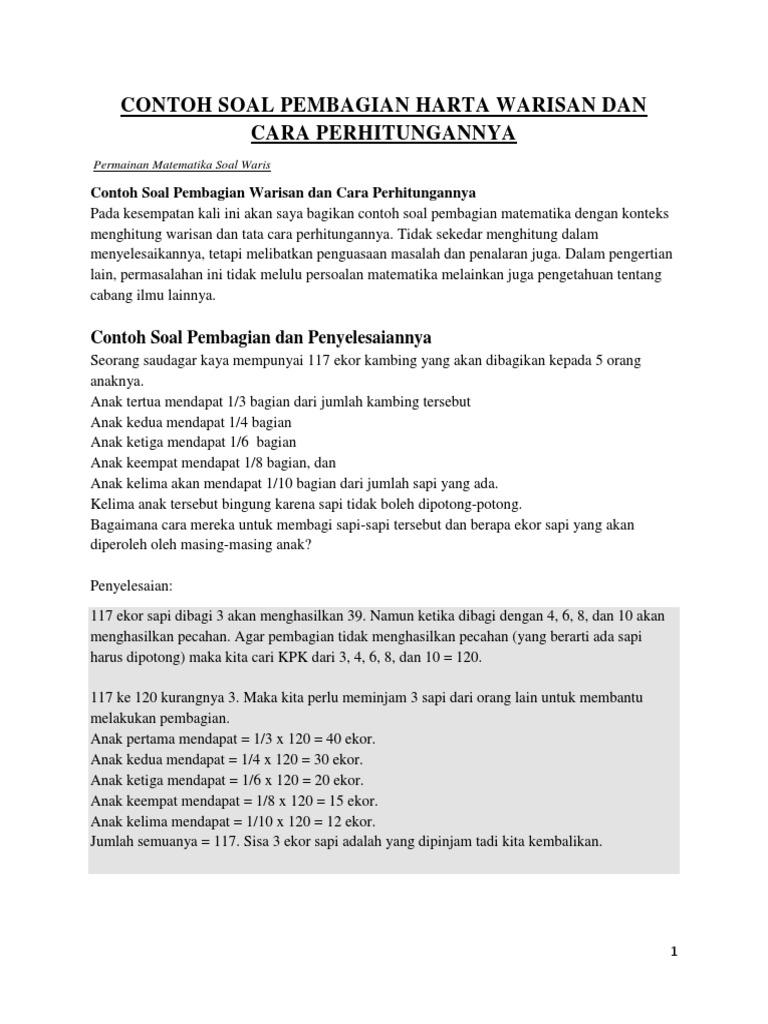 CONTOH SOAL PEMBAGIAN HARTA WARISAN DAN CARA PERHITUNGANNYA

Permainan Matematika Soal Waris

Contoh Soal Pembagian Warisan dan Cara Perhitungannya
Pada kesempatan kali ini akan saya bagikan contoh soal pembagian matematika dengan konteks menghitung warisan dan tata cara perhitungannya. Tidak sekedar menghitung dalam menyelesaikannya, tetapi melibatkan penguasaan masalah dan penalaran juga. Dalam pengertian lain, permasalahan ini tidak melulu persoalan matematika melainkan juga pengetahuan tentang cabang ilmu lainnya.

Contoh Soal Pembagian dan Penyelesaiannya
Seorang saudagar kaya mempunyai 117 ekor kambing yang akan dibagikan kepada 5 orang anaknya.
Anak tertua mendapat 1/3 bagian dari jumlah kambing tersebut
Anak kedua mendapat 1/4 bagian
Anak ketiga mendapat 1/6 bagian
Anak keempat mendapat 1/8 bagian, dan
Anak kelima akan mendapat 1/10 bagian dari jumlah sapi yang ada.
Kelima anak tersebut bingung karena sapi tidak boleh dipotong-potong.
Bagaimana cara mereka untuk membagi sapi-sapi tersebut dan berapa ekor sapi yang akan diperoleh oleh masing-masing anak?

Penyelesaian:

117 ekor sapi dibagi 3 akan menghasilkan 39. Namun ketika dibagi dengan 4, 6, 8, dan 10 akan menghasilkan pecahan. Agar pembagian tidak menghasilkan pecahan (yang berarti ada sapi harus dipotong) maka kita cari KPK dari 3, 4, 6, 8, dan 10 = 120.

117 ke 120 kurangnya 3. Maka kita perlu meminjam 3 sapi dari orang lain untuk membantu melakukan pembagian.
Anak pertama mendapat = 1/3 x 120 = 40 ekor.
Anak kedua mendapat = 1/4 x 120 = 30 ekor.
Anak ketiga mendapat = 1/6 x 120 = 20 ekor.
Anak keempat mendapat = 1/8 x 120 = 15 ekor.
Anak kelima mendapat = 1/10 x 120 = 12 ekor.
Jumlah semuanya = 117. Sisa 3 ekor sapi adalah yang dipinjam tadi kita kembalikan.

1